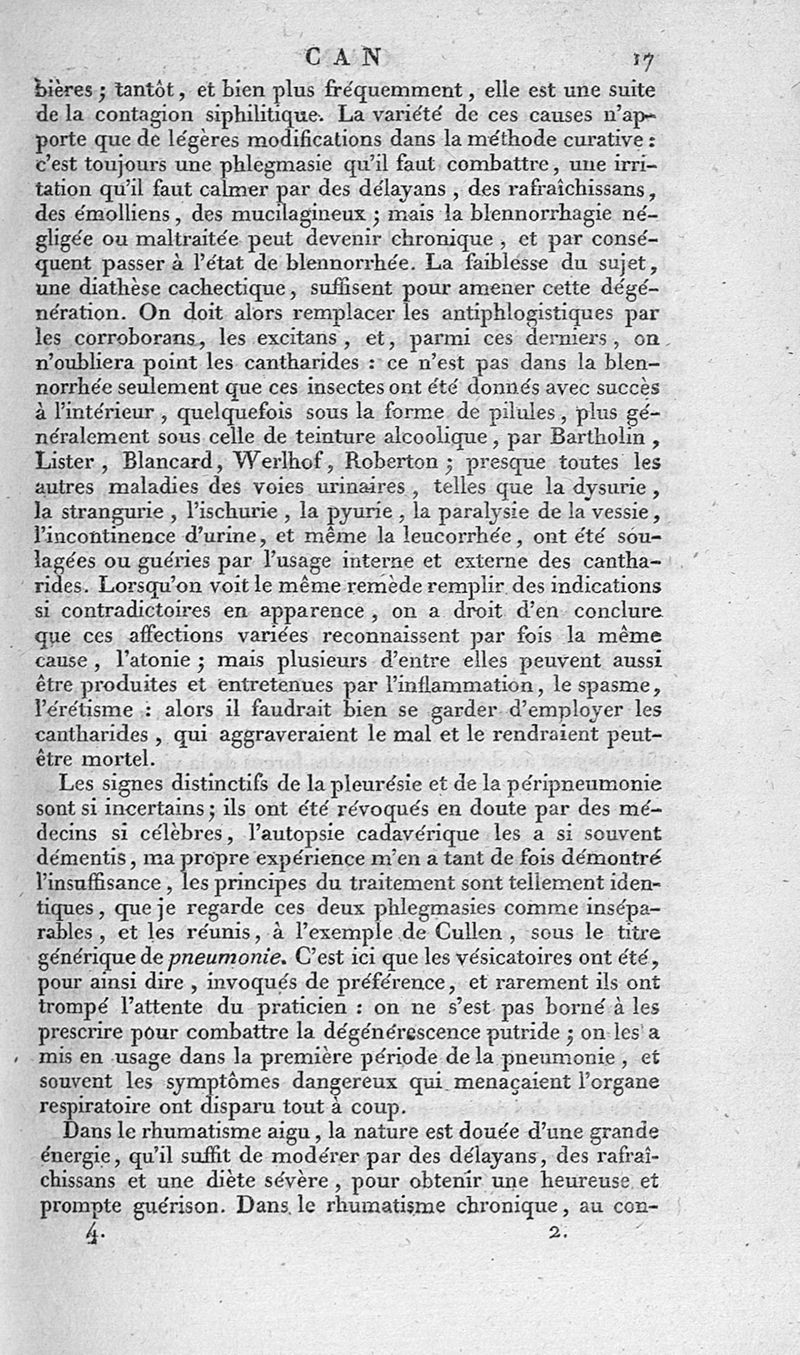 CAN 17

bières ; tantôt, et bien plus fréquemment, elle est une suite de la contagion siphilitique. La variété de ces causes n'apporte que de légères modifications dans la méthode curative : c'est toujours une phlegmasie qu'il faut combattre, une irritation qu'il faut calmer par des délayans, des rafraîchissans, des émolliens, des mucilagineux ; mais la blennorrhagie négligée ou maltraitée peut devenir chronique, et par conséquent passer à l'état de blennorrhée. La faiblesse du sujet, une diathèse cachectique, suffisent pour amener cette dégénération. On doit alors remplacer les antiphlogistiques par les corroborans, les excitans, et, parmi ces derniers, on n'oubliera point les cantharides : ce n'est pas dans la blennorrhée seulement que ces insectes ont été donnés avec succès à l'intérieur, quelquefois sous la forme de pilules, plus généralement sous celle de teinture alcoolique, par Bartholin, Lister, Blancard, Werlhof, Roberton ; presque toutes les autres maladies des voies urinaires, telles que la dysurie, la strangurie, l'ischurie, la pyurie, la paralysie de la vessie, l'incontinence d'urine, et même la leucorrhée, ont été soulagées ou guéries par l'usage interne et externe des cantharides. Lorsqu'on voit le même remède remplir des indications si contradictoires en apparence, on a droit d'en conclure que ces affections variées reconnaissent par fois la même cause, l'atonie ; mais plusieurs d'entre elles peuvent aussi être produites et entretenues par l'inflammation, le spasme, l'érétisme : alors il faudrait bien se garder d'employer les cantharides, qui aggraveraient le mal et le rendraient peut-être mortel.

Les signes distinctifs de la pleurésie et de la péripneumonie sont si incertains ; ils ont été révoqués en doute par des médecins si célèbres, l'autopsie cadavérique les a si souvent démentis, ma propre expérience m'en a tant de fois démontré l'insuffisance, les principes du traitement sont tellement identiques, que je regarde ces deux phlegmasies comme inséparables, et les réunis, à l'exemple de Cullen, sous le titre générique de pneumonie. C'est ici que les vésicatoires ont été, pour ainsi dire, invoqués de préférence, et rarement ils ont trompé l'attente du praticien : on ne s'est pas borné à les prescrire pour combattre la dégénérescence putride ; on les a mis en usage dans la première période de la pneumonie, et souvent les symptômes dangereux qui menaçaient l'organe respiratoire ont disparu tout à coup.

Dans le rhumatisme aigu, la nature est douée d'une grande énergie, qu'il suffit de modérer par des délayans, des rafraîchissans et une diète sévère, pour obtenir une heureuse et prompte guérison. Dans le rhumatisme chronique, au con-

4. 2.